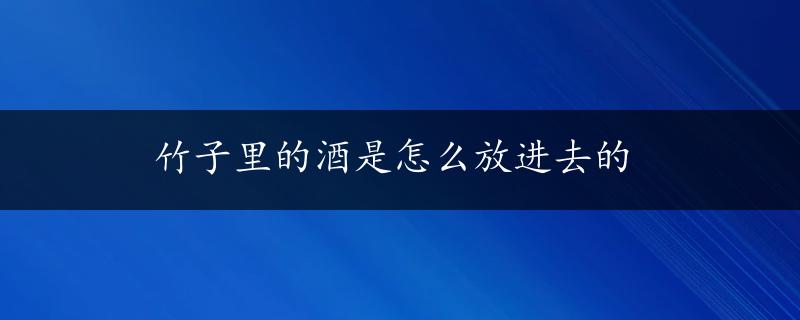 竹子里的酒是怎么放进去的